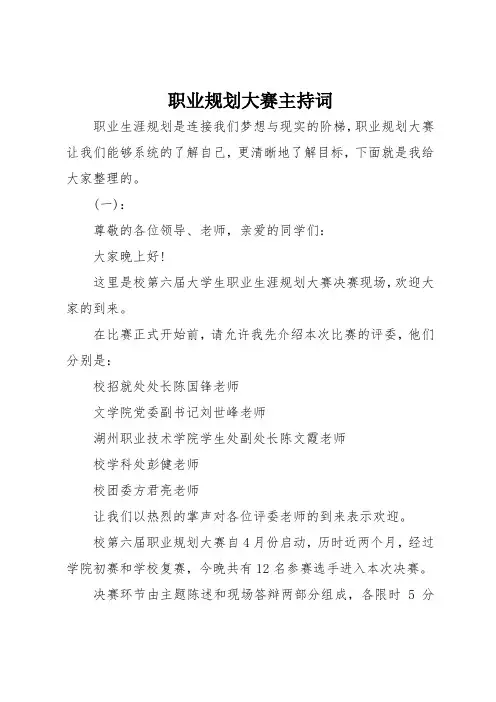 职业规划大赛主持词

职业生涯规划是连接我们梦想与现实的阶梯，职业规划大赛让我们能够系统的了解自己，更清晰地了解目标，下面就是我给大家整理的。

(一)：

尊敬的各位领导、老师，亲爱的同学们：

大家晚上好！

这里是校第六届大学生职业生涯规划大赛决赛现场，欢迎大家的到来。

在比赛正式开始前，请允许我先介绍本次比赛的评委，他们分别是：

校招就处处长陈国锋老师

文学院党委副书记刘世峰老师

湖州职业技术学院学生处副处长陈文霞老师

校学科处彭健老师

校团委方君亮老师

让我们以热烈的掌声对各位评委老师的到来表示欢迎。

校第六届职业规划大赛自4月份启动，历时近两个月，经过学院初赛和学校复赛，今晚共有12名参赛选手进入本次决赛。

决赛环节由主题陈述和现场答辩两部分组成，各限时 5 分